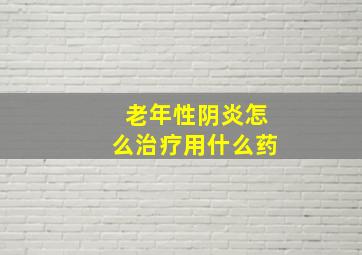 老年性阴炎怎么治疗用什么药